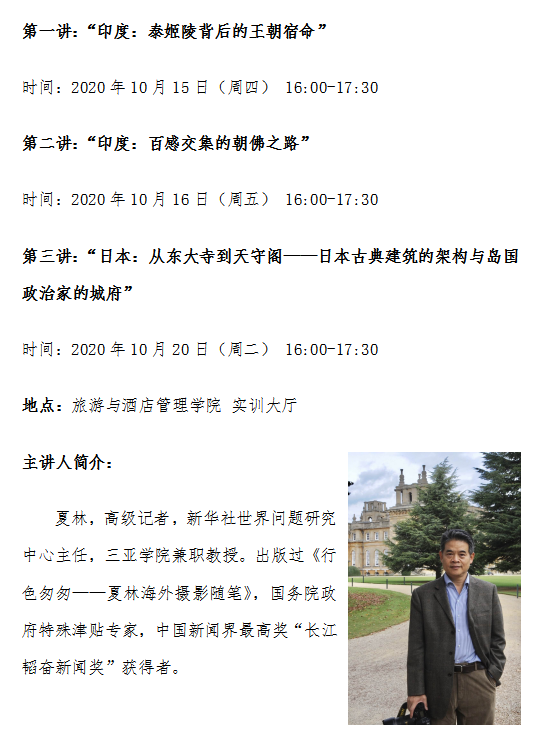 第一讲：“印度：泰姬陵背后的王朝宿命”

时间：2020年10月15日（周四） 16:00-17:30

第二讲：“印度：百感交集的朝佛之路”

时间：2020年10月16日（周五） 16:00-17:30

第三讲：“日本：从东大寺到天守阁——日本古典建筑的架构与岛国政治家的城府”

时间：2020年10月20日（周二） 16:00-17:30

地点：旅游与酒店管理学院 实训大厅

主讲人简介：

夏林，高级记者，新华社世界问题研究中心主任，三亚学院兼职教授。出版过《行色匆匆——夏林海外摄影随笔》，国务院政府特殊津贴专家，中国新闻界最高奖“长江韬奋新闻奖”获得者。